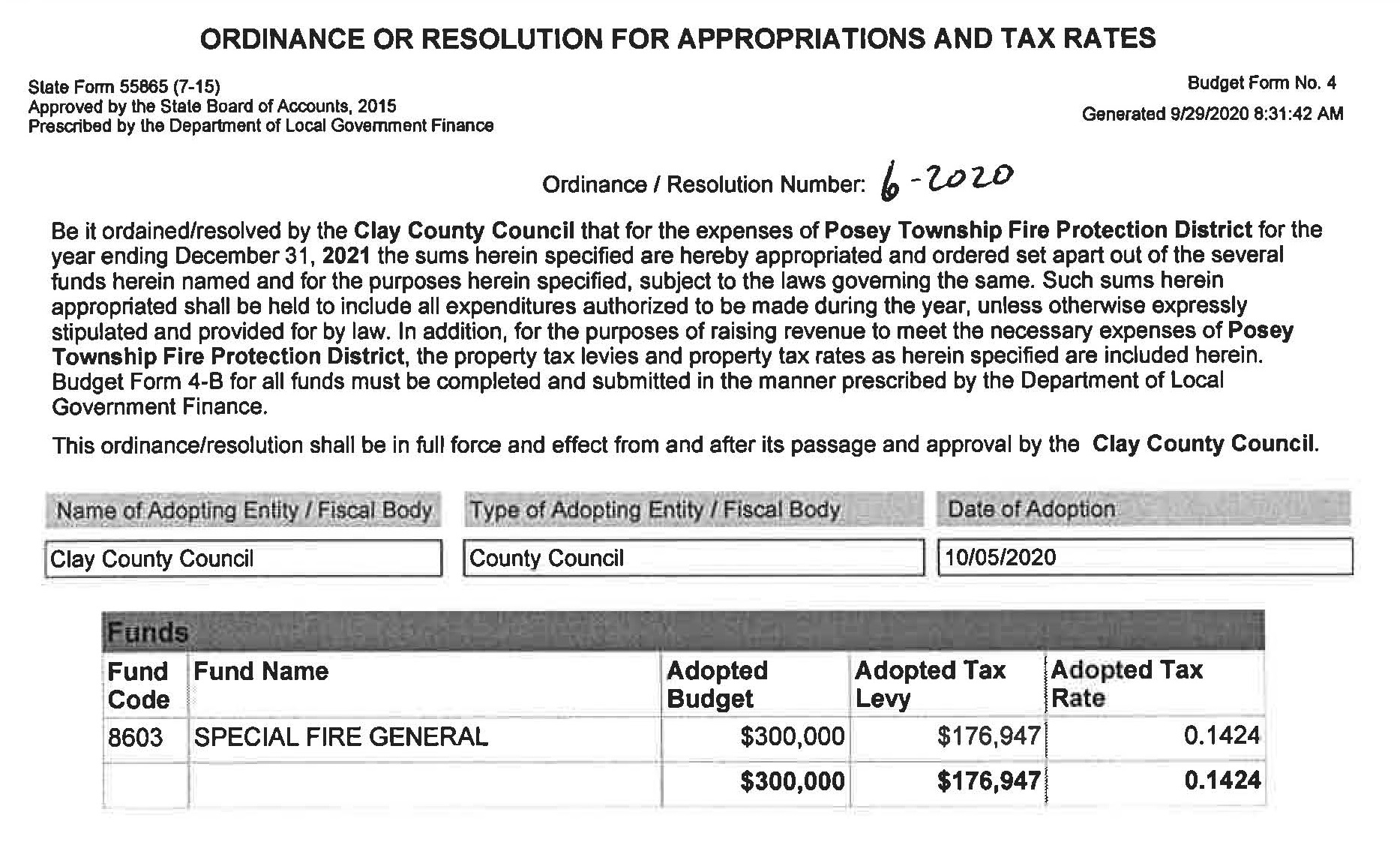 ORDINANCE OR RESOLUTION FOR APPROPRIATIONS AND TAX RATES

State Form 55865 (7-15)
Approved by the State Board of Accounts, 2015
Prescribed by the Department of Local Government Finance

Budget Form No. 4
Generated 9/29/2020 8:31:42 AM

Ordinance / Resolution Number: 6-2020

Be it ordained/resolved by the Clay County Council that for the expenses of Posey Township Fire Protection District for the year ending December 31, 2021 the sums herein specified are hereby appropriated and ordered set apart out of the several funds herein named and for the purposes herein specified, subject to the laws governing the same. Such sums herein appropriated shall be held to include all expenditures authorized to be made during the year, unless otherwise expressly stipulated and provided for by law. In addition, for the purposes of raising revenue to meet the necessary expenses of Posey Township Fire Protection District, the property tax levies and property tax rates as herein specified are included herein. Budget Form 4-B for all funds must be completed and submitted in the manner prescribed by the Department of Local Government Finance.

This ordinance/resolution shall be in full force and effect from and after its passage and approval by the Clay County Council.

| Name of Adopting Entity / Fiscal Body | Type of Adopting Entity / Fiscal Body | Date of Adoption |
|---|---|---|
| Clay County Council | County Council | 10/05/2020 |

Funds

| Fund Code | Fund Name | Adopted Budget | Adopted Tax Levy | Adopted Tax Rate |
|---|---|---|---|---|
| 8603 | SPECIAL FIRE GENERAL | $300,000 | $176,947 | 0.1424 |
| | | $300,000 | $176,947 | 0.1424 |